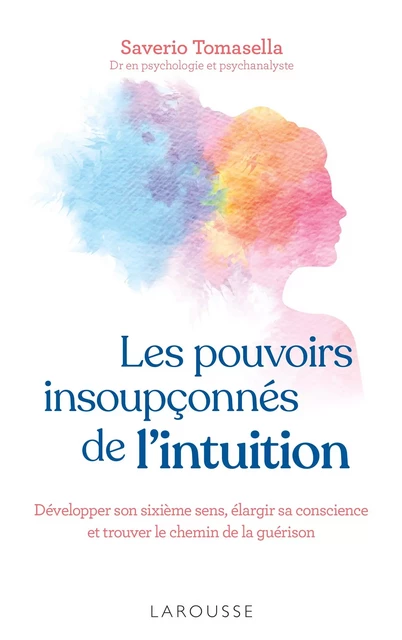 Saverio Tomasella
Dr en psychologie et psychanalyste

Les pouvoirs insoupçonnés de l'intuition

Développer son sixième sens, élargir sa conscience et trouver le chemin de la guérison

LAROUSSE